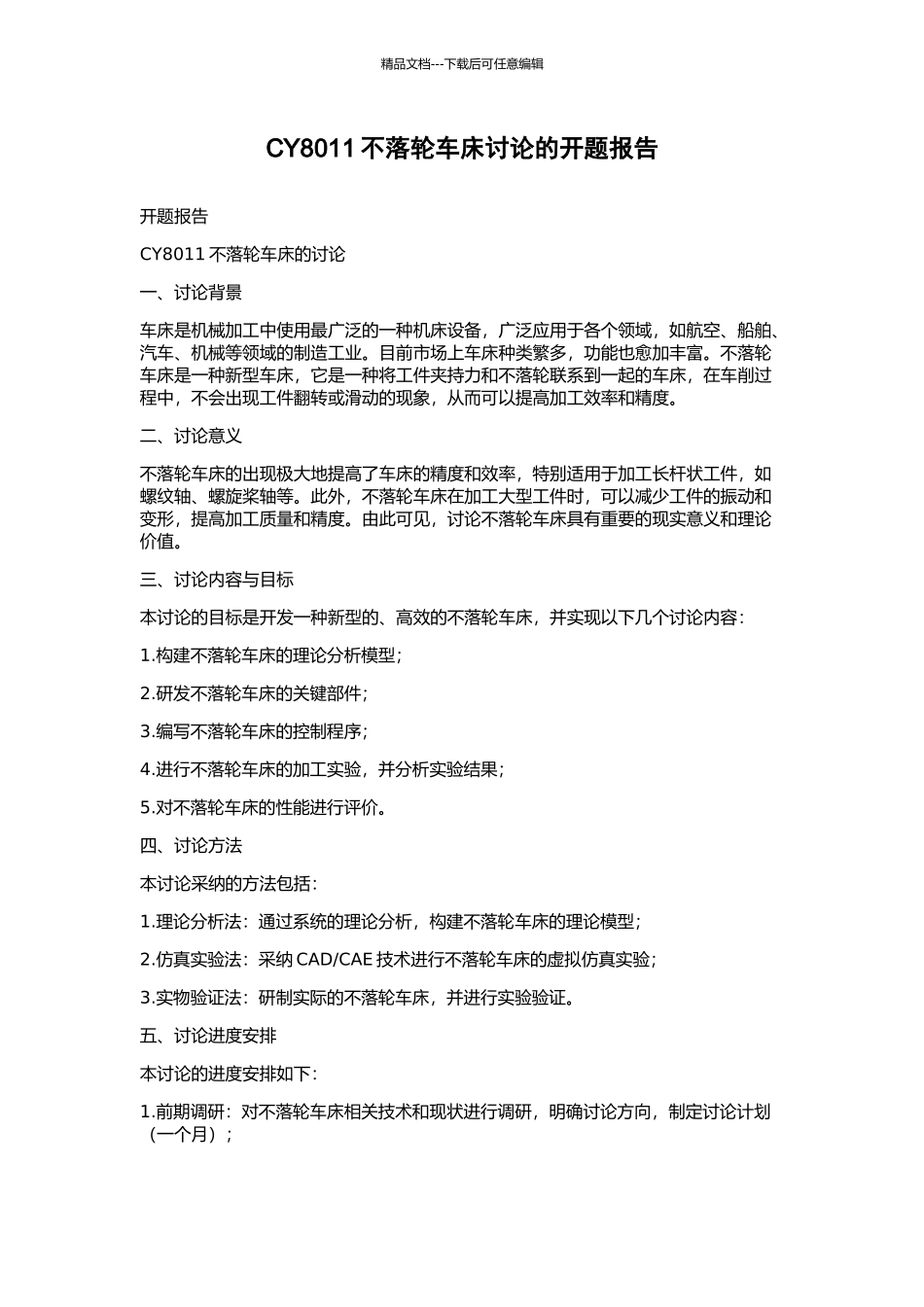 精品文档---下载后可任意编辑

CY8011 不落轮车床讨论的开题报告

开题报告

CY8011 不落轮车床的讨论

一、讨论背景

车床是机械加工中使用最广泛的一种机床设备，广泛应用于各个领域，如航空、船舶、汽车、机械等领域的制造工业。目前市场上车床种类繁多，功能也愈加丰富。不落轮车床是一种新型车床，它是一种将工件夹持力和不落轮联系到一起的车床，在车削过程中，不会出现工件翻转或滑动的现象，从而可以提高加工效率和精度。

二、讨论意义

不落轮车床的出现极大地提高了车床的精度和效率，特别适用于加工长杆状工件，如螺纹轴、螺旋桨轴等。此外，不落轮车床在加工大型工件时，可以减少工件的振动和变形，提高加工质量和精度。由此可见，讨论不落轮车床具有重要的现实意义和理论价值。

三、讨论内容与目标

本讨论的目标是开发一种新型的、高效的不落轮车床，并实现以下几个讨论内容：

1.构建不落轮车床的理论分析模型；

2.研发不落轮车床的关键部件；

3.编写不落轮车床的控制程序；

4.进行不落轮车床的加工实验，并分析实验结果；

5.对不落轮车床的性能进行评价。

四、讨论方法

本讨论采纳的方法包括：

1.理论分析法：通过系统的理论分析，构建不落轮车床的理论模型；

2.仿真实验法：采纳 CAD/CAE 技术进行不落轮车床的虚拟仿真实验；

3.实物验证法：研制实际的不落轮车床，并进行实验验证。

五、讨论进度安排

本讨论的进度安排如下：

1.前期调研：对不落轮车床相关技术和现状进行调研，明确讨论方向，制定讨论计划（一个月）；